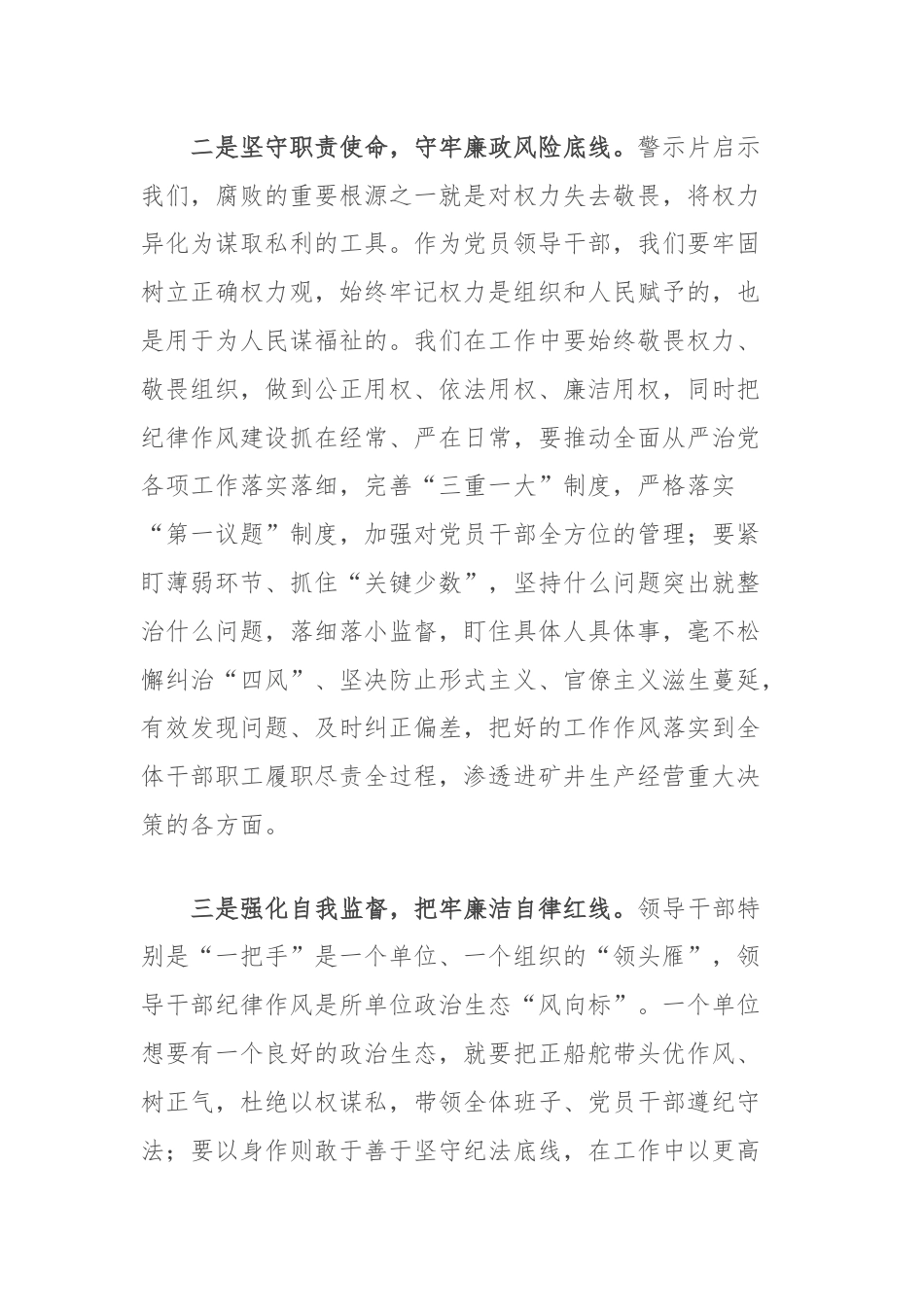 二是坚守职责使命，守牢廉政风险底线。警示片启示我们，腐败的重要根源之一就是对权力失去敬畏，将权力异化为谋取私利的工具。作为党员领导干部，我们要牢固树立正确权力观，始终牢记权力是组织和人民赋予的，也是用于为人民谋福祉的。我们在工作中要始终敬畏权力、敬畏组织，做到公正用权、依法用权、廉洁用权，同时把纪律作风建设抓在经常、严在日常，要推动全面从严治党各项工作落实落细，完善“三重一大”制度，严格落实“第一议题”制度，加强对党员干部全方位的管理；要紧盯薄弱环节、抓住“关键少数”，坚持什么问题突出就整治什么问题，落细落小监督，盯住具体人具体事，毫不松懈纠治“四风”、坚决防止形式主义、官僚主义滋生蔓延，有效发现问题、及时纠正偏差，把好的工作作风落实到全体干部职工履职尽责全过程，渗透进矿井生产经营重大决策的各方面。

三是强化自我监督，把牢廉洁自律红线。领导干部特别是“一把手”是一个单位、一个组织的“领头雁”，领导干部纪律作风是所单位政治生态“风向标”。一个单位想要有一个良好的政治生态，就要把正船舵带头优作风、树正气，杜绝以权谋私，带领全体班子、党员干部遵纪守法；要以身作则敢于善于坚守纪法底线，在工作中以更高